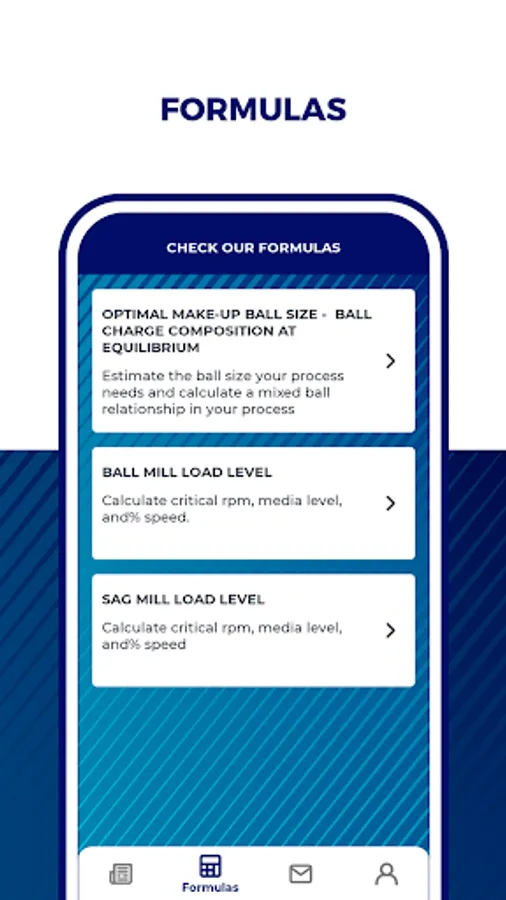 FORMULAS

CHECK OUR FORMULAS

OPTIMAL MAKE-UP BALL SIZE - BALL CHARGE COMPOSITION AT EQUILIBRIUM

Estimate the ball size your process needs and calculate a mixed ball relationship in your process

BALL MILL LOAD LEVEL

Calculate critical rpm, media level, and% speed.

SAG MILL LOAD LEVEL

Calculate critical rpm, media level, and% speed

Formulas